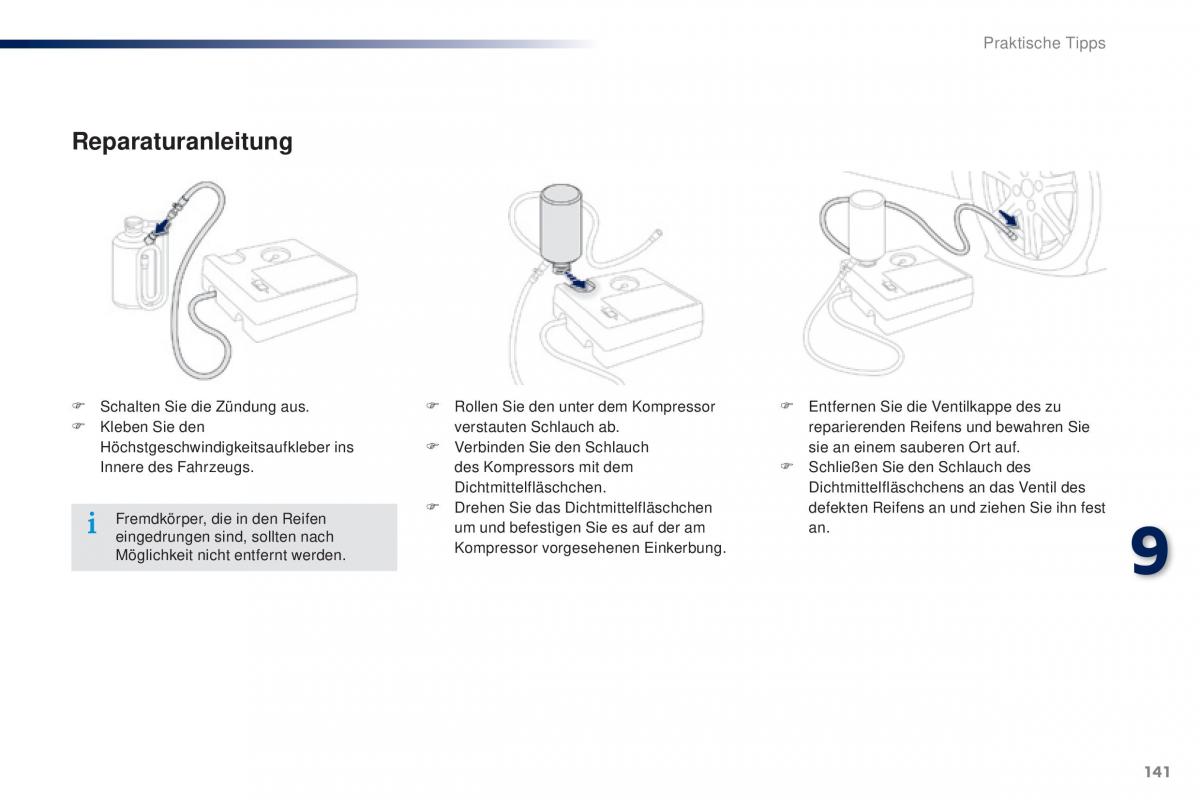 Praktische Tipps

Reparaturanleitung

☞ Schalten Sie die Zündung aus.
☞ Kleben Sie den Höchstgeschwindigkeitsaufkleber ins Innere des Fahrzeugs.

i Fremdkörper, die in den Reifen eingedrungen sind, sollten nach Möglichkeit nicht entfernt werden.

☞ Rollen Sie den unter dem Kompressor verstauten Schlauch ab.
☞ Verbinden Sie den Schlauch des Kompressors mit dem Dichtmittelfläschchen.
☞ Drehen Sie das Dichtmittelfläschchen um und befestigen Sie es auf der am Kompressor vorgesehenen Einkerbung.

☞ Entfernen Sie die Ventilkappe des zu reparierenden Reifens und bewahren Sie sie an einem sauberen Ort auf.
☞ Schließen Sie den Schlauch des Dichtmittelfläschchens an das Ventil des defekten Reifens an und ziehen Sie ihn fest an.

9

141